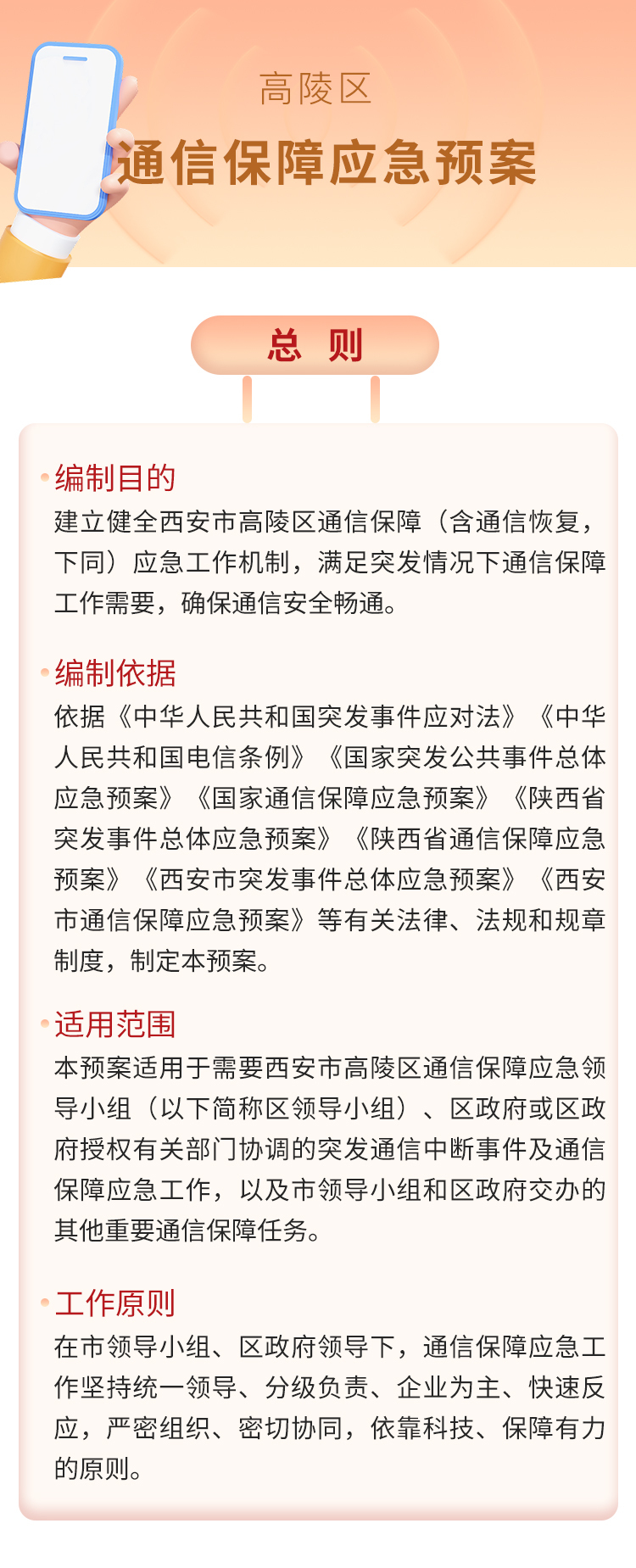 高陵区

通信保障应急预案

总 则

编制目的

建立健全西安市高陵区通信保障（含通信恢复，下同）应急工作机制，满足突发情况下通信保障工作需要，确保通信安全畅通。

编制依据

依据《中华人民共和国突发事件应对法》《中华人民共和国电信条例》《国家突发公共事件总体应急预案》《国家通信保障应急预案》《陕西省突发事件总体应急预案》《陕西省通信保障应急预案》《西安市突发事件总体应急预案》《西安市通信保障应急预案》等有关法律、法规和规章制度，制定本预案。

适用范围

本预案适用于需要西安市高陵区通信保障应急领导小组（以下简称区领导小组）、区政府或区政府授权有关部门协调的突发通信中断事件及通信保障应急工作，以及市领导小组和区政府交办的其他重要通信保障任务。

工作原则

在市领导小组、区政府领导下，通信保障应急工作坚持统一领导、分级负责、企业为主、快速反应，严密组织、密切协同，依靠科技、保障有力的原则。